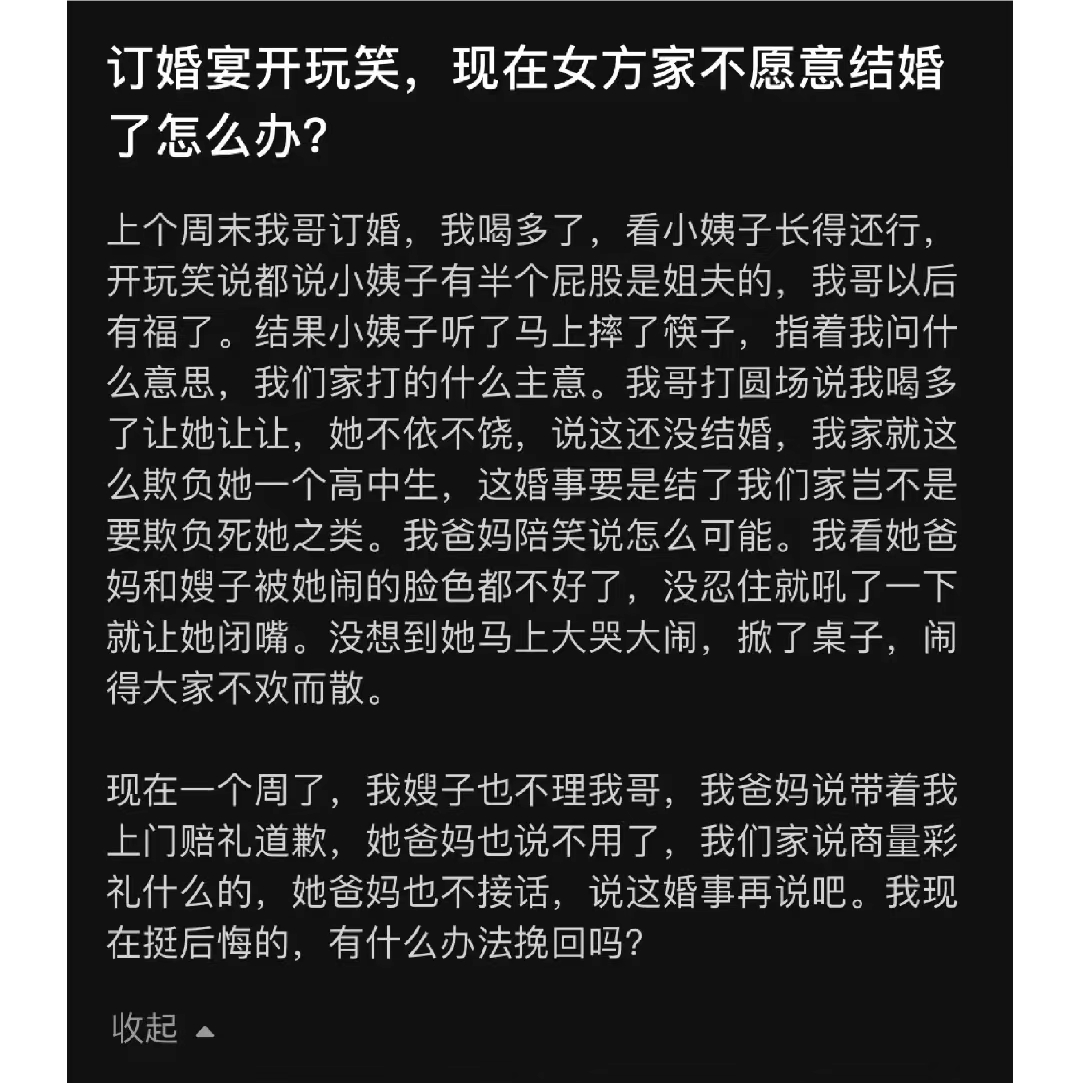 订婚宴开玩笑，现在女方家不愿意结婚了怎么办？

上个周末我哥订婚，我喝多了，看小姨子长得还行，开玩笑说都说小姨子有半个屁股是姐夫的，我哥以后有福了。结果小姨子听了马上摔了筷子，指着我问什么意思，我们家打的什么主意。我哥打圆场说我喝多了让她让让，她不依不饶，说这还没结婚，我家就这么欺负她一个高中生，这婚事要是结了我们家岂不是要欺负死她之类。我爸妈陪笑说怎么可能。我看她爸妈和嫂子被她闹的脸色都不好了，没忍住就吼了一下就让她闭嘴。没想到她马上大哭大闹，掀了桌子，闹得大家不欢而散。

现在一个周了，我嫂子也不理我哥，我爸妈说带着我上门赔礼道歉，她爸妈也说不用了，我们家说商量彩礼什么的，她爸妈也不接话，说这婚事再说吧。我现在挺后悔的，有什么办法挽回吗？

收起